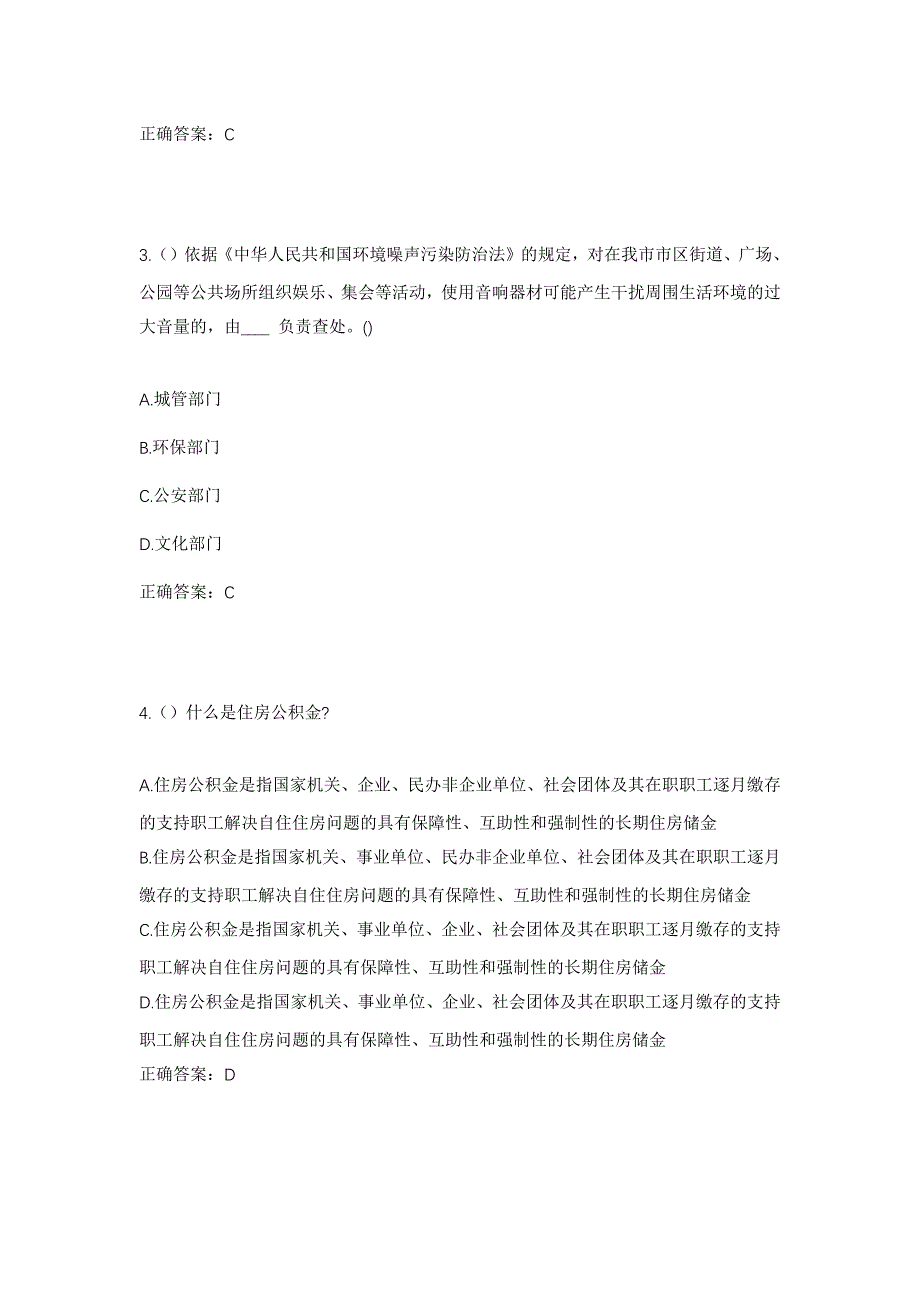 正确答案：C

3.（）依据《中华人民共和国环境噪声污染防治法》的规定，对在我市市区街道、广场、公园等公共场所组织娱乐、集会等活动，使用音响器材可能产生干扰周围生活环境的过大音量的，由____ 负责查处。()

A.城管部门

B.环保部门

C.公安部门

D.文化部门

正确答案：C

4.（）什么是住房公积金?

A.住房公积金是指国家机关、企业、民办非企业单位、社会团体及其在职职工逐月缴存的支持职工解决自住住房问题的具有保障性、互助性和强制性的长期住房储金
B.住房公积金是指国家机关、事业单位、民办非企业单位、社会团体及其在职职工逐月缴存的支持职工解决自住住房问题的具有保障性、互助性和强制性的长期住房储金
C.住房公积金是指国家机关、事业单位、企业、社会团体及其在职职工逐月缴存的支持职工解决自住住房问题的具有保障性、互助性和强制性的长期住房储金
D.住房公积金是指国家机关、事业单位、企业、社会团体及其在职职工逐月缴存的支持职工解决自住住房问题的具有保障性、互助性和强制性的长期住房储金
正确答案：D